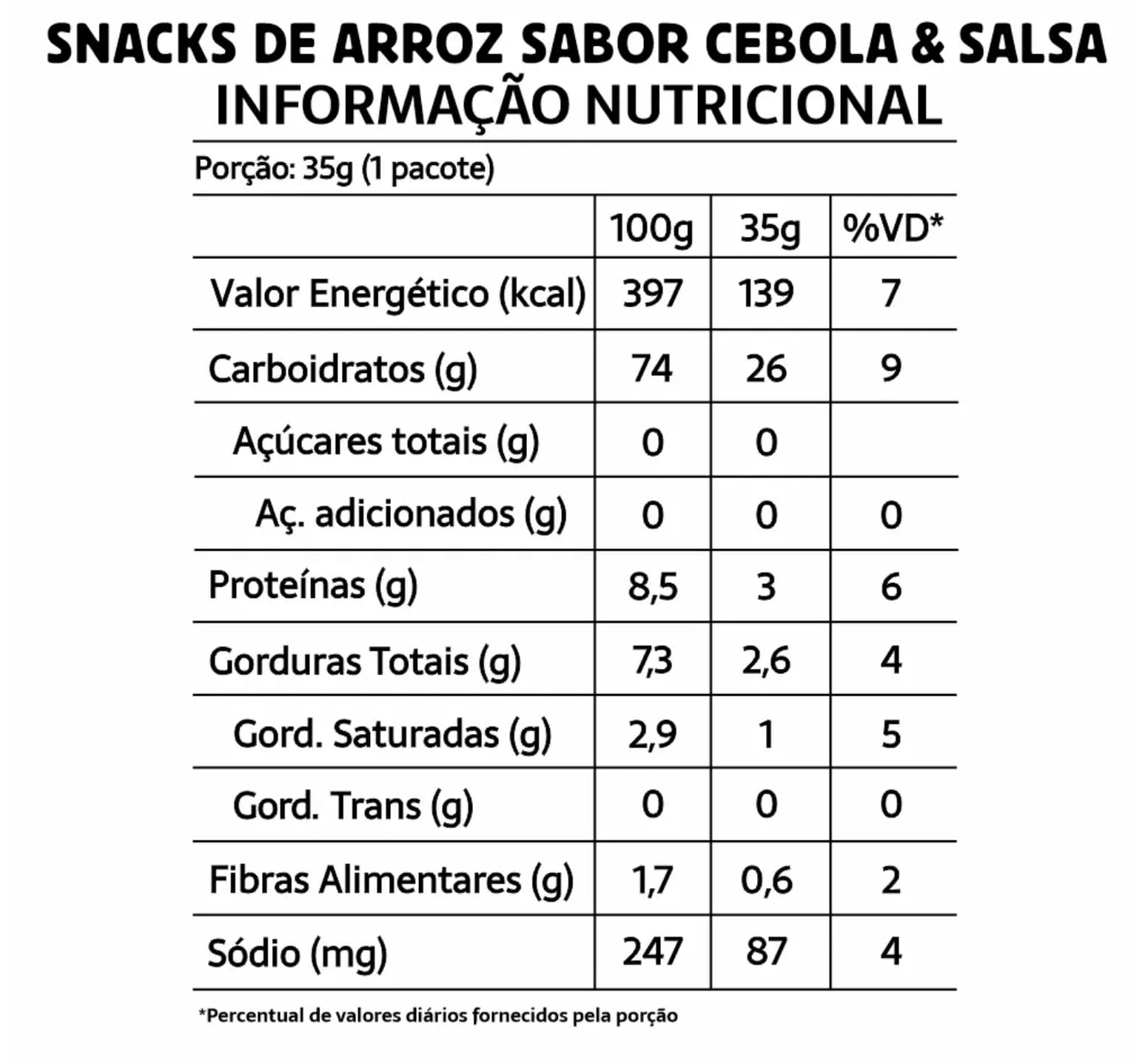 SNACKS DE ARROZ SABOR CEBOLA & SALSA
INFORMAÇÃO NUTRICIONAL

Porção: 35g (1 pacote)

| | 100g | 35g | %VD* |
|---|---|---|---|
| Valor Energético (kcal) | 397 | 139 | 7 |
| Carboidratos (g) | 74 | 26 | 9 |
| Açúcares totais (g) | 0 | 0 | |
| Aç. adicionados (g) | 0 | 0 | 0 |
| Proteínas (g) | 8,5 | 3 | 6 |
| Gorduras Totais (g) | 7,3 | 2,6 | 4 |
| Gord. Saturadas (g) | 2,9 | 1 | 5 |
| Gord. Trans (g) | 0 | 0 | 0 |
| Fibras Alimentares (g) | 1,7 | 0,6 | 2 |
| Sódio (mg) | 247 | 87 | 4 |

*Percentual de valores diários fornecidos pela porção